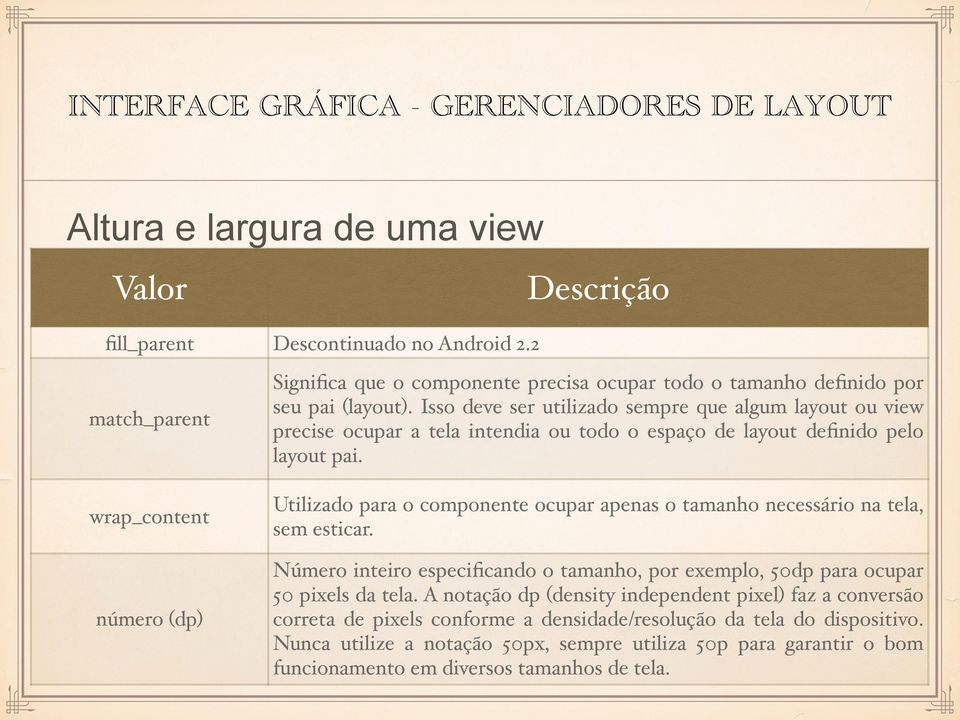 INTERFACE GRÁFICA - GERENCIADORES DE LAYOUT

Altura e largura de uma view

| Valor | Descrição |
|---|---|
| fill_parent | Descontinuado no Android 2.2 |
| match_parent | Significa que o componente precisa ocupar todo o tamanho definido por seu pai (layout). Isso deve ser utilizado sempre que algum layout ou view precise ocupar a tela intendia ou todo o espaço de layout definido pelo layout pai. |
| wrap_content | Utilizado para o componente ocupar apenas o tamanho necessário na tela, sem esticar. |
| número (dp) | Número inteiro especificando o tamanho, por exemplo, 50dp para ocupar 50 pixels da tela. A notação dp (density independent pixel) faz a conversão correta de pixels conforme a densidade/resolução da tela do dispositivo. Nunca utilize a notação 50px, sempre utiliza 50p para garantir o bom funcionamento em diversos tamanhos de tela. |